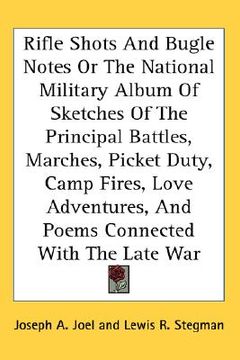 Rifle Shots And Bugle Notes Or The National Military Album Of Sketches Of The Principal Battles, Marches, Picket Duty, Camp Fires, Love Adventures, And Poems Connected With The Late War

Joseph A. Joel and Lewis R. Stegman